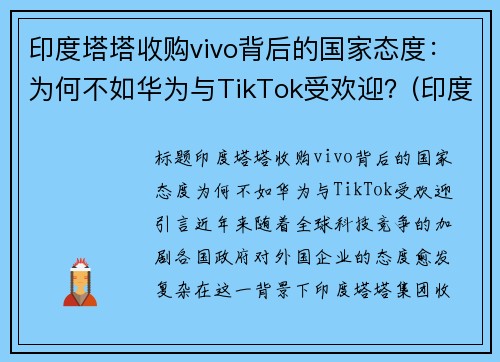 印度塔塔收购vivo背后的国家态度：为何不如华为与TikTok受欢迎？(印度

标题印度塔塔收购vivo背后的国家态度为何不如华为与TikTok受欢迎引言近年来随着全球科技竞争的加剧各国政府对外国企业的态度愈发复杂在这一背景下印度塔塔集团收